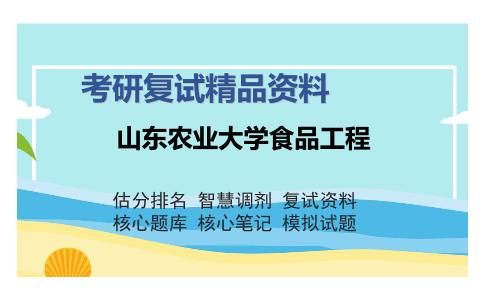 考研复试精品资料

山东农业大学食品工程

估分排名 智慧调剂 复试资料
核心题库 核心笔记 模拟试题